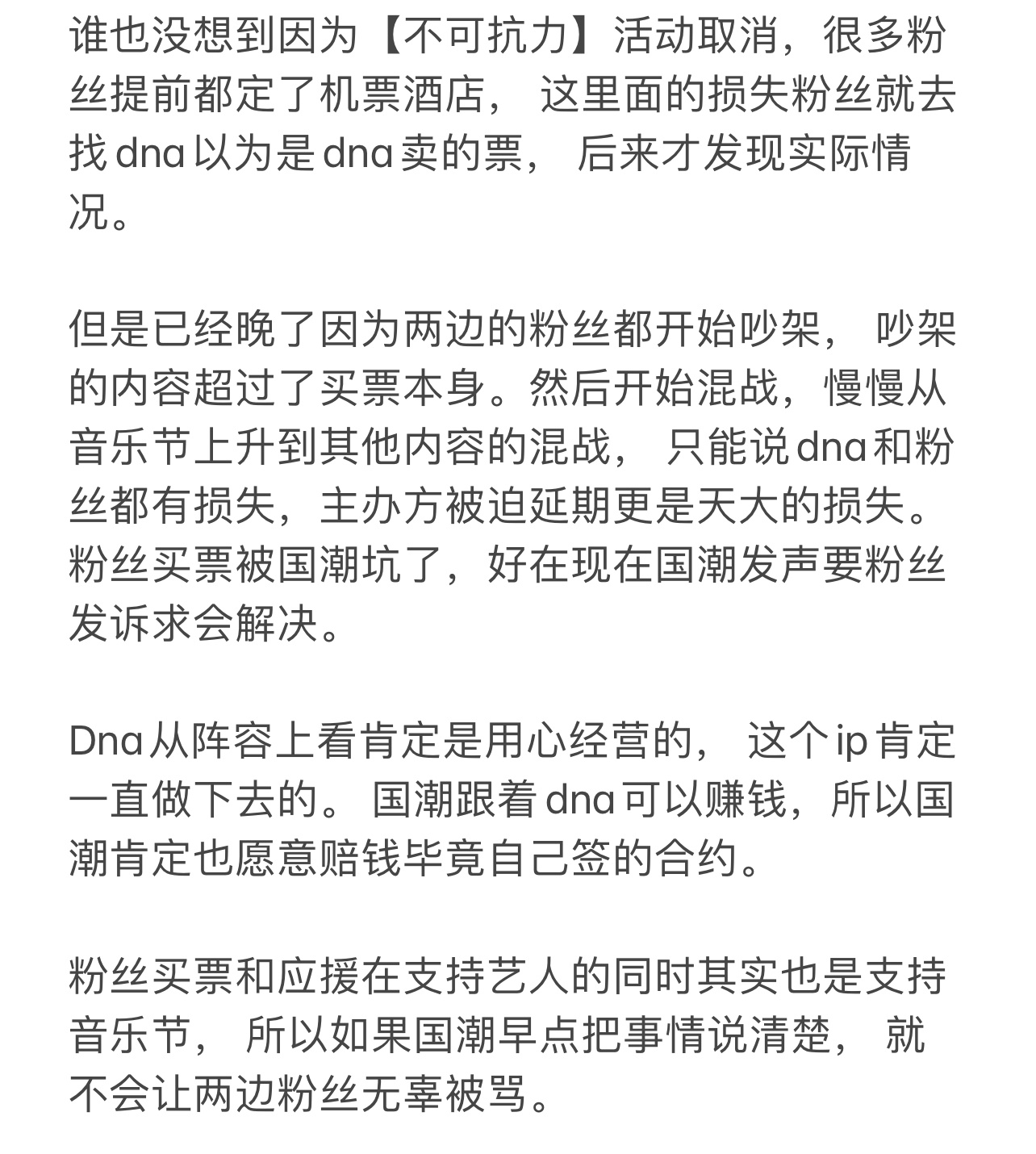 谁也没想到因为【不可抗力】活动取消，很多粉丝提前都定了机票酒店， 这里面的损失粉丝就去找 dna 以为是 dna 卖的票， 后来才发现实际情况。

但是已经晚了因为两边的粉丝都开始吵架， 吵架的内容超过了买票本身。然后开始混战，慢慢从音乐节上升到其他内容的混战， 只能说 dna 和粉丝都有损失，主办方被迫延期更是天大的损失。粉丝买票被国潮坑了，好在现在国潮发声要粉丝发诉求会解决。

Dna 从阵容上看肯定是用心经营的， 这个 ip 肯定一直做下去的。 国潮跟着 dna 可以赚钱，所以国潮肯定也愿意赔钱毕竟自己签的合约。

粉丝买票和应援在支持艺人的同时其实也是支持音乐节， 所以如果国潮早点把事情说清楚， 就不会让两边粉丝无辜被骂。